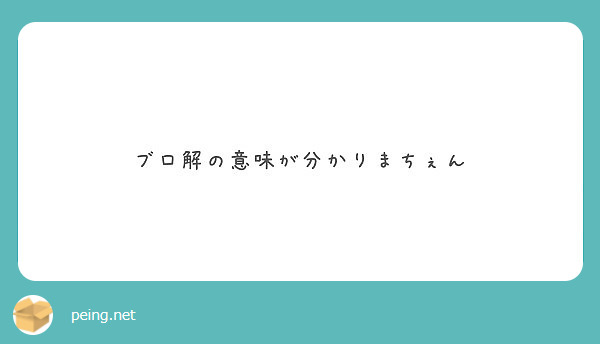 ブロ解の意味が分かりまちぇん

peing.net